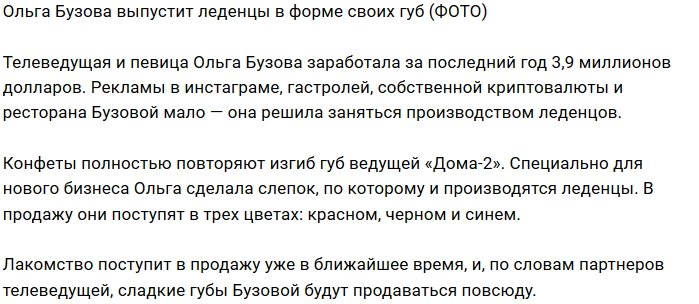 Ольга Бузова выпустит леденцы в форме своих губ (ФОТО)

Телеведущая и певица Ольга Бузова заработала за последний год 3,9 миллионов долларов. Рекламы в инстаграме, гастролей, собственной криптовалюты и ресторана Бузовой мало — она решила заняться производством леденцов.

Конфеты полностью повторяют изгиб губ ведущей «Дома-2». Специально для нового бизнеса Ольга сделала слепок, по которому и производятся леденцы. В продажу они поступят в трех цветах: красном, черном и синем.

Лакомство поступит в продажу уже в ближайшее время, и, по словам партнеров телеведущей, сладкие губы Бузовой будут продаваться повсюду.